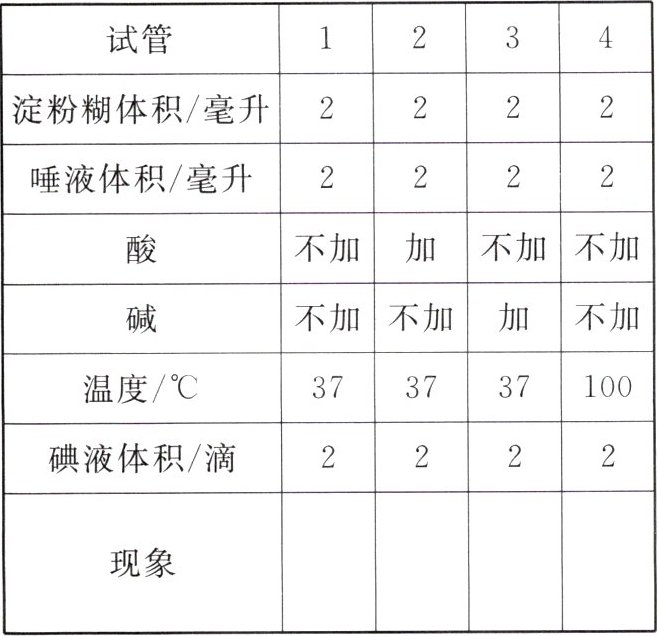 | 试管 | 1 | 2 | 3 | 4 |
|---|---|---|---|---|
| 淀粉糊体积/毫升 | 2 | 2 | 2 | 2 |
| 唾液体积/毫升 | 2 | 2 | 2 | 2 |
| 酸 | 不加 | 加 | 不加 | 不加 |
| 碱 | 不加 | 不加 | 加 | 不加 |
| 温度/℃ | 37 | 37 | 37 | 100 |
| 碘液体积/滴 | 2 | 2 | 2 | 2 |
| 现象 |  |  |  |  |